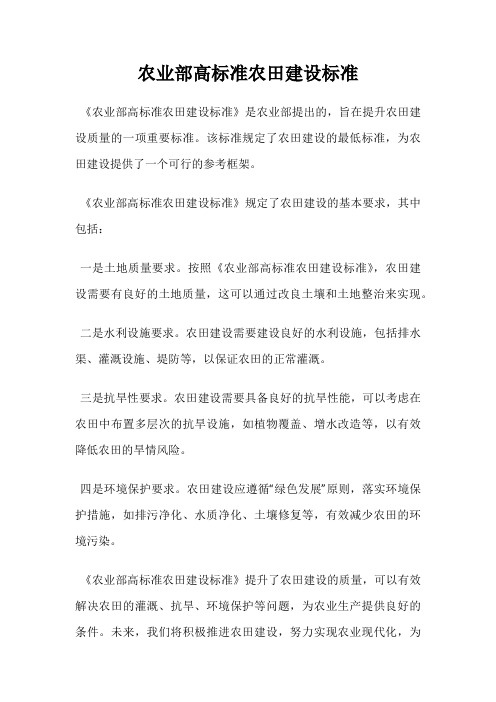 农业部高标准农田建设标准

《农业部高标准农田建设标准》是农业部提出的，旨在提升农田建设质量的一项重要标准。该标准规定了农田建设的最低标准，为农田建设提供了一个可行的参考框架。

《农业部高标准农田建设标准》规定了农田建设的基本要求，其中包括：

一是土地质量要求。按照《农业部高标准农田建设标准》，农田建设需要有良好的土地质量，这可以通过改良土壤和土地整治来实现。

二是水利设施要求。农田建设需要建设良好的水利设施，包括排水渠、灌溉设施、堤防等，以保证农田的正常灌溉。

三是抗旱性要求。农田建设需要具备良好的抗旱性能，可以考虑在农田中布置多层次的抗旱设施，如植物覆盖、增水改造等，以有效降低农田的旱情风险。

四是环境保护要求。农田建设应遵循“绿色发展”原则，落实环境保护措施，如排污净化、水质净化、土壤修复等，有效减少农田的环境污染。

《农业部高标准农田建设标准》提升了农田建设的质量，可以有效解决农田的灌溉、抗旱、环境保护等问题，为农业生产提供良好的条件。未来，我们将积极推进农田建设，努力实现农业现代化，为